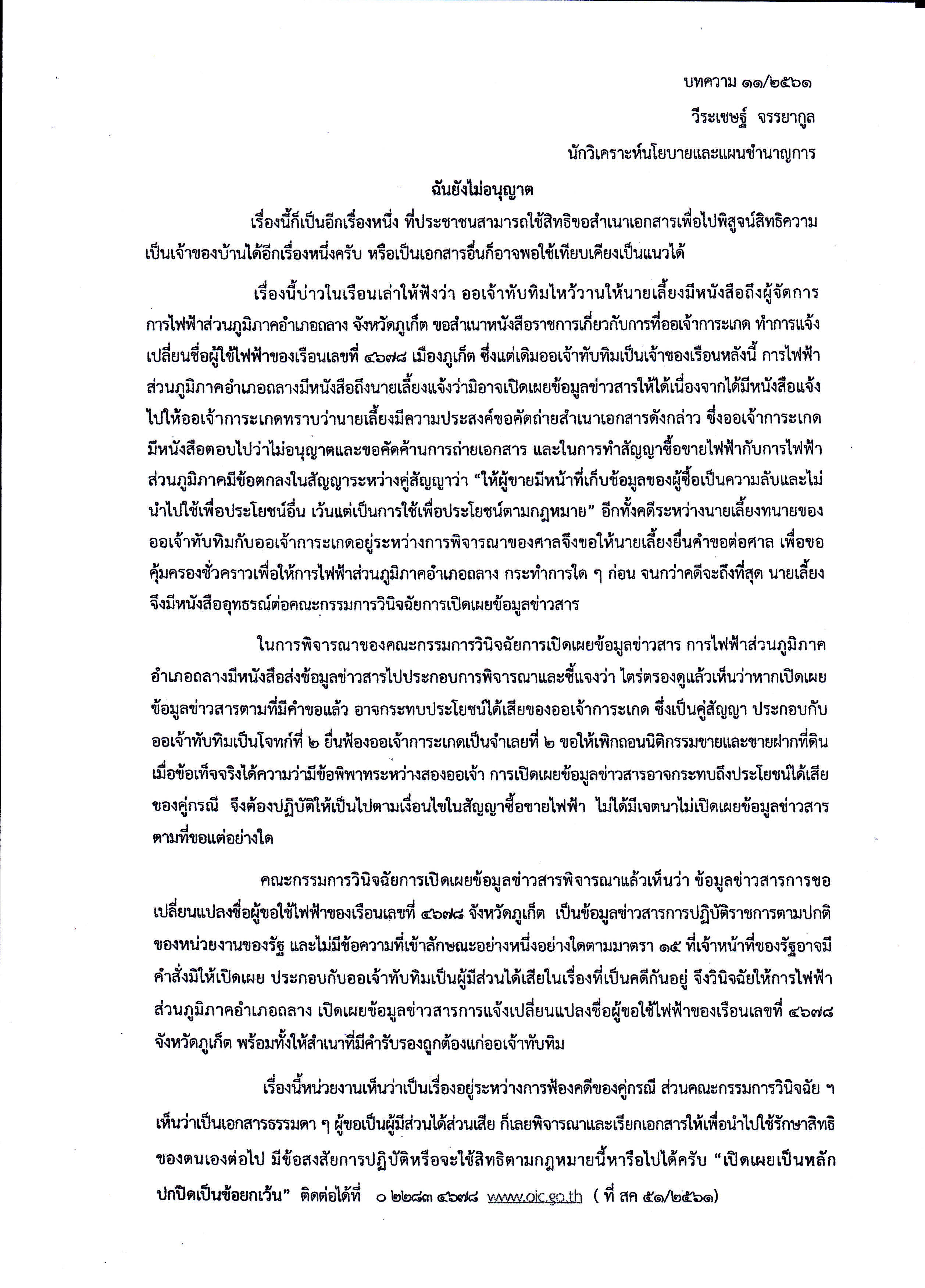 บทความ ๑๑/๒๕๖๑

วีระเชษฐ์ จรรยากูล

นักวิเคราะห์นโยบายและแผนชำนาญการ

ฉันยังไม่อนุญาต

เรื่องนี้ก็เป็นอีกเรื่องหนึ่ง ที่ประชาชนสามารถใช้สิทธิขอสำเนาเอกสารเพื่อไปพิสูจน์สิทธิความเป็นเจ้าของบ้านได้อีกเรื่องหนึ่งครับ หรือเป็นเอกสารอื่นก็อาจพอใช้เทียบเคียงเป็นแนวได้

เรื่องนี้บ่าวในเรือนเล่าให้ฟังว่า ออเจ้าทับทิมไหว้วานให้นายเลี้ยงมีหนังสือถึงผู้จัดการการไฟฟ้าส่วนภูมิภาคอำเภอถลาง จังหวัดภูเก็ต ขอสำเนาหนังสือราชการเกี่ยวกับการที่ออเจ้าการะเกด ทำการแจ้งเปลี่ยนชื่อผู้ใช้ไฟฟ้าของเรือนเลขที่ ๔๖๗๘ เมืองภูเก็ต ซึ่งแต่เดิมออเจ้าทับทิมเป็นเจ้าของเรือนหลังนี้ การไฟฟ้าส่วนภูมิภาคอำเภอถลางมีหนังสือถึงนายเลี้ยงแจ้งว่ามิอาจเปิดเผยข้อมูลข่าวสารให้ได้เนื่องจากได้มีหนังสือแจ้งไปให้ออเจ้าการะเกดทราบว่านายเลี้ยงมีความประสงค์ขอคัดถ่ายสำเนาเอกสารดังกล่าว ซึ่งออเจ้าการะเกดมีหนังสือตอบไปว่าไม่อนุญาตและขอคัดค้านการถ่ายเอกสาร และในการทำสัญญาซื้อขายไฟฟ้ากับการไฟฟ้าส่วนภูมิภาคมีข้อตกลงในสัญญาระหว่างคู่สัญญาว่า “ให้ผู้ขายมีหน้าที่เก็บข้อมูลของผู้ซื้อเป็นความลับและไม่นำไปใช้เพื่อประโยชน์อื่น เว้นแต่เป็นการใช้เพื่อประโยชน์ตามกฎหมาย” อีกทั้งคดีระหว่างนายเลี้ยงทนายของออเจ้าทับทิมกับออเจ้าการะเกดอยู่ระหว่างการพิจารณาของศาลจึงขอให้นายเลี้ยงยื่นคำขอต่อศาล เพื่อขอคุ้มครองชั่วคราวเพื่อให้การไฟฟ้าส่วนภูมิภาคอำเภอถลาง กระทำการใด ๆ ก่อน จนกว่าคดีจะถึงที่สุด นายเลี้ยงจึงมีหนังสืออุทธรณ์ต่อคณะกรรมการวินิจฉัยการเปิดเผยข้อมูลข่าวสาร

ในการพิจารณาของคณะกรรมการวินิจฉัยการเปิดเผยข้อมูลข่าวสาร การไฟฟ้าส่วนภูมิภาคอำเภอถลางมีหนังสือส่งข้อมูลข่าวสารไปประกอบการพิจารณาและชี้แจงว่า ไตร่ตรองดูแล้วเห็นว่าหากเปิดเผยข้อมูลข่าวสารตามที่มีคำขอแล้ว อาจกระทบประโยชน์ได้เสียของออเจ้าการะเกด ซึ่งเป็นคู่สัญญา ประกอบกับออเจ้าทับทิมเป็นโจทก์ที่ ๒ ยื่นฟ้องออเจ้าการะเกดเป็นจำเลยที่ ๒ ขอให้เพิกถอนนิติกรรมขายและขายฝากที่ดิน เมื่อข้อเท็จจริงได้ความว่ามีข้อพิพาทระหว่างสองออเจ้า การเปิดเผยข้อมูลข่าวสารอาจกระทบถึงประโยชน์ได้เสียของคู่กรณี จึงต้องปฏิบัติให้เป็นไปตามเงื่อนไขในสัญญาซื้อขายไฟฟ้า ไม่ได้มีเจตนาไม่เปิดเผยข้อมูลข่าวสารตามที่ขอแต่อย่างใด

คณะกรรมการวินิจฉัยการเปิดเผยข้อมูลข่าวสารพิจารณาแล้วเห็นว่า ข้อมูลข่าวสารการขอเปลี่ยนแปลงชื่อผู้ขอใช้ไฟฟ้าของเรือนเลขที่ ๔๖๗๘ จังหวัดภูเก็ต เป็นข้อมูลข่าวสารการปฏิบัติราชการตามปกติของหน่วยงานของรัฐ และไม่มีข้อความที่เข้าลักษณะอย่างหนึ่งอย่างใดตามมาตรา ๑๕ ที่เจ้าหน้าที่ของรัฐอาจมีคำสั่งมิให้เปิดเผย ประกอบกับออเจ้าทับทิมเป็นผู้มีส่วนได้เสียในเรื่องที่เป็นคดีกันอยู่ จึงวินิจฉัยให้การไฟฟ้าส่วนภูมิภาคอำเภอถลาง เปิดเผยข้อมูลข่าวสารการแจ้งเปลี่ยนแปลงชื่อผู้ขอใช้ไฟฟ้าของเรือนเลขที่ ๔๖๗๘ จังหวัดภูเก็ต พร้อมทั้งให้สำเนาที่มีคำรับรองถูกต้องแก่ออเจ้าทับทิม

เรื่องนี้หน่วยงานเห็นว่าเป็นเรื่องอยู่ระหว่างการฟ้องคดีของคู่กรณี ส่วนคณะกรรมการวินิจฉัย ฯ เห็นว่าเป็นเอกสารธรรมดา ๆ ผู้ขอเป็นผู้มีส่วนได้ส่วนเสีย ก็เลยพิจารณาและเรียกเอกสารให้เพื่อนำไปใช้รักษาสิทธิของตนเองต่อไป มีข้อสงสัยการปฏิบัติหรือจะใช้สิทธิตามกฎหมายนี้หารือไปได้ครับ “เปิดเผยเป็นหลัก ปกปิดเป็นข้อยกเว้น” ติดต่อได้ที่ ๐ ๒๒๘๓ ๔๖๗๘ www.oic.go.th ( ที่ สค ๕๑/๒๕๖๑)